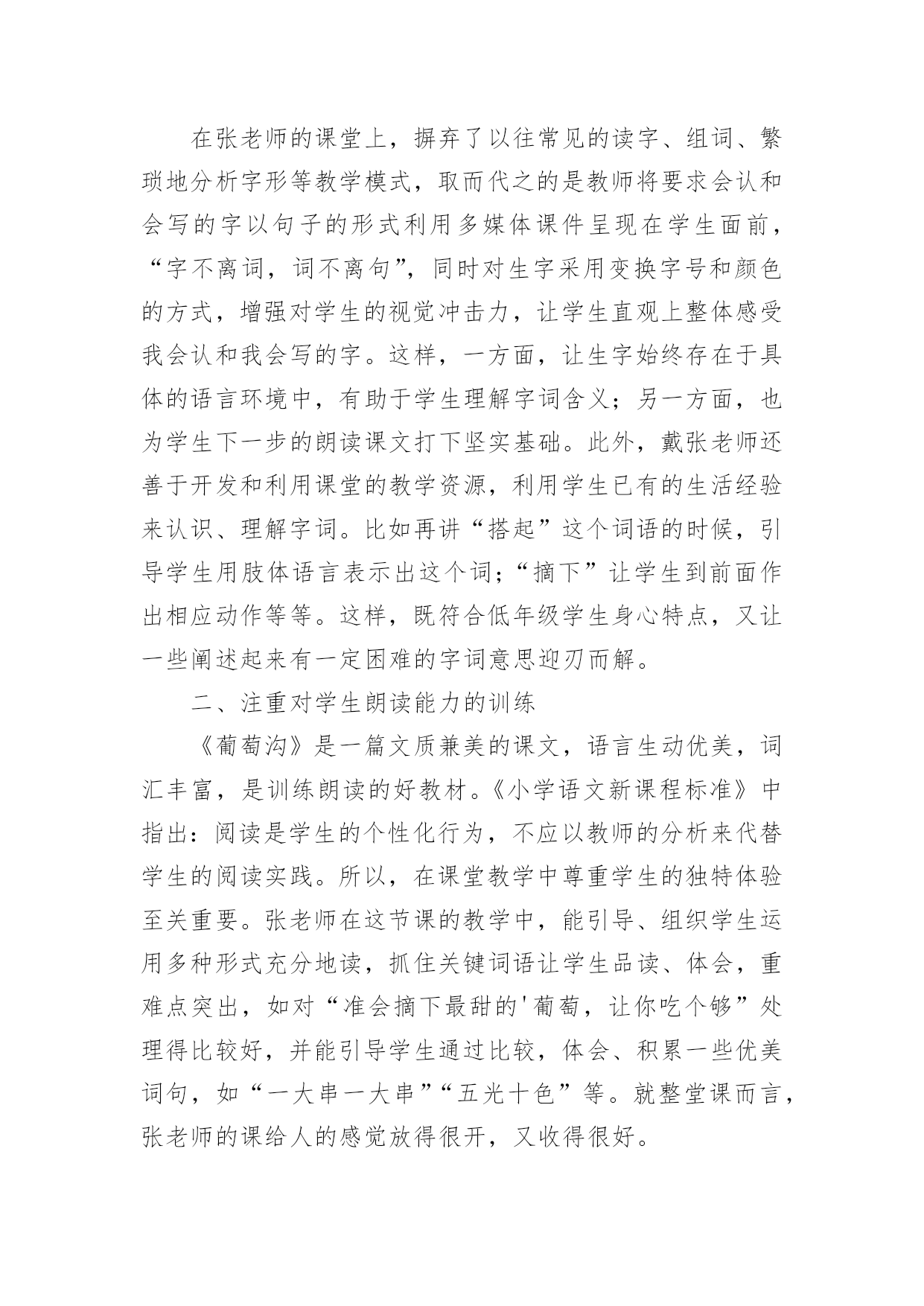 在张老师的课堂上，摒弃了以往常见的读字、组词、繁琐地分析字形等教学模式，取而代之的是教师将要求会认和会写的字以句子的形式利用多媒体课件呈现在学生面前，“字不离词，词不离句”，同时对生字采用变换字号和颜色的方式，增强对学生的视觉冲击力，让学生直观上整体感受我会认和我会写的字。这样，一方面，让生字始终存在于具体的语言环境中，有助于学生理解字词含义；另一方面，也为学生下一步的朗读课文打下坚实基础。此外，戴张老师还善于开发和利用课堂的教学资源，利用学生已有的生活经验来认识、理解字词。比如再讲“搭起”这个词语的时候，引导学生用肢体语言表示出这个词；“摘下”让学生到前面作出相应动作等等。这样，既符合低年级学生身心特点，又让一些阐述起来有一定困难的字词意思迎刃而解。

二、注重对学生朗读能力的训练

《葡萄沟》是一篇文质兼美的课文，语言生动优美，词汇丰富，是训练朗读的好教材。《小学语文新课程标准》中指出：阅读是学生的个性化行为，不应以教师的分析来代替学生的阅读实践。所以，在课堂教学中尊重学生的独特体验至关重要。张老师在这节课的教学中，能引导、组织学生运用多种形式充分地读，抓住关键词语让学生品读、体会，重难点突出，如对“准会摘下最甜的'葡萄，让你吃个够”处理得比较好，并能引导学生通过比较，体会、积累一些优美词句，如“一大串一大串”“五光十色”等。就整堂课而言，张老师的课给人的感觉放得很开，又收得很好。